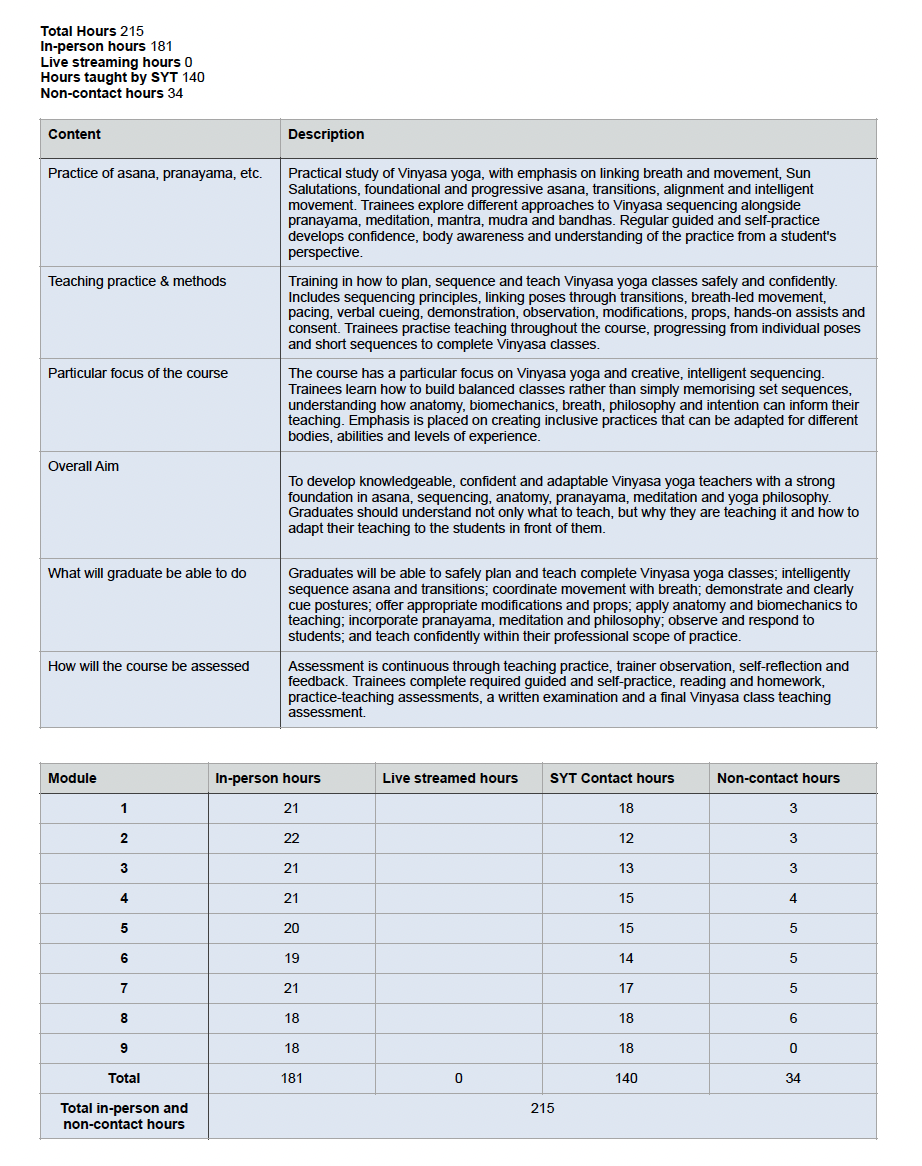 Total Hours 215
In-person hours 181
Live streaming hours 0
Hours taught by SYT 140
Non-contact hours 34

| Content | Description |
|---|---|
| Practice of asana, pranayama, etc. | Practical study of Vinyasa yoga, with emphasis on linking breath and movement, Sun Salutations, foundational and progressive asana, transitions, alignment and intelligent movement. Trainees explore different approaches to Vinyasa sequencing alongside pranayama, meditation, mantra, mudra and bandhas. Regular guided and self-practice develops confidence, body awareness and understanding of the practice from a student's perspective. |
| Teaching practice & methods | Training in how to plan, sequence and teach Vinyasa yoga classes safely and confidently. Includes sequencing principles, linking poses through transitions, breath-led movement, pacing, verbal cueing, demonstration, observation, modifications, props, hands-on assists and consent. Trainees practise teaching throughout the course, progressing from individual poses and short sequences to complete Vinyasa classes. |
| Particular focus of the course | The course has a particular focus on Vinyasa yoga and creative, intelligent sequencing. Trainees learn how to build balanced classes rather than simply memorising set sequences, understanding how anatomy, biomechanics, breath, philosophy and intention can inform their teaching. Emphasis is placed on creating inclusive practices that can be adapted for different bodies, abilities and levels of experience. |
| Overall Aim | To develop knowledgeable, confident and adaptable Vinyasa yoga teachers with a strong foundation in asana, sequencing, anatomy, pranayama, meditation and yoga philosophy. Graduates should understand not only what to teach, but why they are teaching it and how to adapt their teaching to the students in front of them. |
| What will graduate be able to do | Graduates will be able to safely plan and teach complete Vinyasa yoga classes; intelligently sequence asana and transitions; coordinate movement with breath; demonstrate and clearly cue postures; offer appropriate modifications and props; apply anatomy and biomechanics to teaching; incorporate pranayama, meditation and philosophy; observe and respond to students; and teach confidently within their professional scope of practice. |
| How will the course be assessed | Assessment is continuous through teaching practice, trainer observation, self-reflection and feedback. Trainees complete required guided and self-practice, reading and homework, practice-teaching assessments, a written examination and a final Vinyasa class teaching assessment. |

| Module | In-person hours | Live streamed hours | SYT Contact hours | Non-contact hours |
|---|---|---|---|---|
| 1 | 21 | | 18 | 3 |
| 2 | 22 | | 12 | 3 |
| 3 | 21 | | 13 | 3 |
| 4 | 21 | | 15 | 4 |
| 5 | 20 | | 15 | 5 |
| 6 | 19 | | 14 | 5 |
| 7 | 21 | | 17 | 5 |
| 8 | 18 | | 18 | 6 |
| 9 | 18 | | 18 | 0 |
| Total | 181 | 0 | 140 | 34 |
| Total in-person and non-contact hours | 215 | | | |